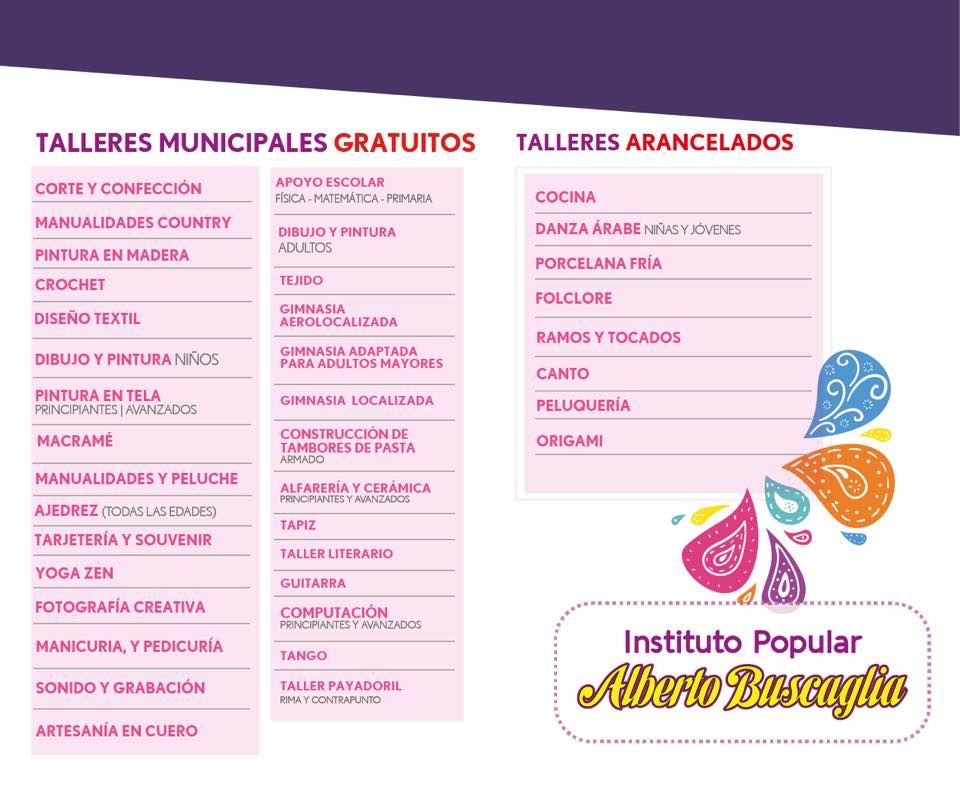 TALLERES MUNICIPALES GRATUITOS

CORTE Y CONFECCIÓN
MANUALIDADES COUNTRY
PINTURA EN MADERA
CROCHET
DISEÑO TEXTIL
DIBUJO Y PINTURA NIÑOS
PINTURA EN TELA PRINCIPIANTES | AVANZADOS
MACRAMÉ
MANUALIDADES Y PELUCHE
AJEDREZ (TODAS LAS EDADES)
TARJETERÍA Y SOUVENIR
YOGA ZEN
FOTOGRAFÍA CREATIVA
MANICURIA, Y PEDICURÍA
SONIDO Y GRABACIÓN
ARTESANÍA EN CUERO

APOYO ESCOLAR FÍSICA - MATEMÁTICA - PRIMARIA
DIBUJO Y PINTURA ADULTOS
TEJIDO
GIMNASIA AEROLOCALIZADA
GIMNASIA ADAPTADA PARA ADULTOS MAYORES
GIMNASIA LOCALIZADA
CONSTRUCCIÓN DE TAMBORES DE PASTA ARMADO
ALFARERÍA Y CERÁMICA PRINCIPIANTES Y AVANZADOS
TAPIZ
TALLER LITERARIO
GUITARRA
COMPUTACIÓN PRINCIPIANTES Y AVANZADOS
TANGO
TALLER PAYADORIL RIMA Y CONTRAPUNTO

TALLERES ARANCELADOS

COCINA
DANZA ÁRABE NIÑAS Y JÓVENES
PORCELANA FRÍA
FOLCLORE
RAMOS Y TOCADOS
CANTO
PELUQUERÍA
ORIGAMI

Instituto Popular
Alberto Buscaglia